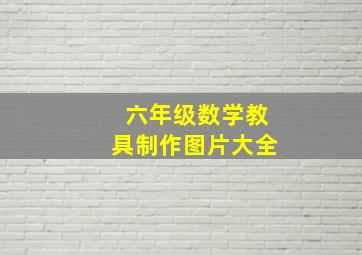 六年级数学教具制作图片大全